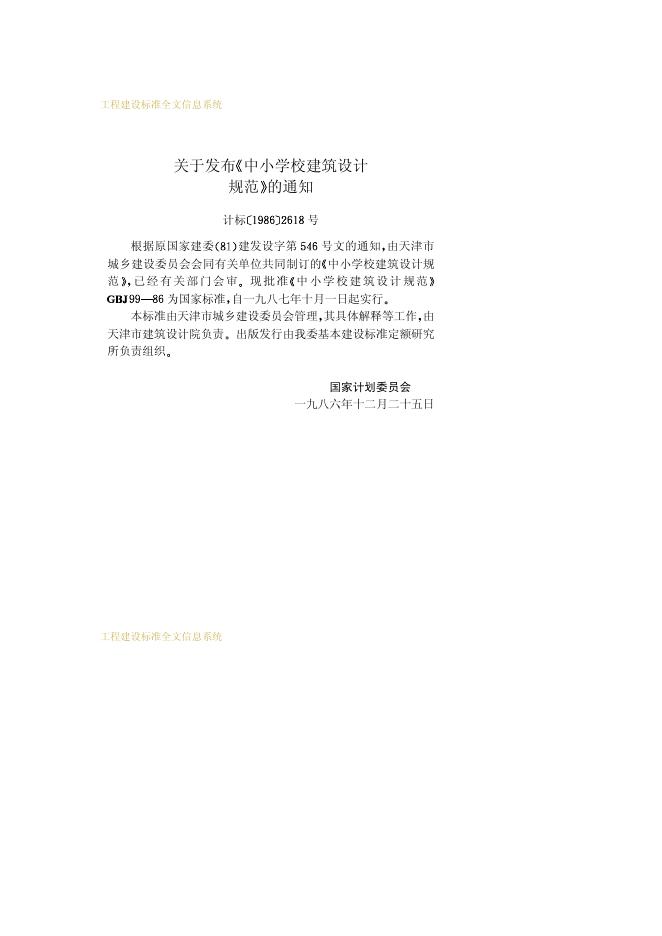 工程建设标准全文信息系统

关于发布《中小学校建筑设计规范》的通知

计标〔1986〕2618号

根据原国家建委(81)建发设字第546号文的通知,由天津市城乡建设委员会会同有关单位共同制订的《中小学校建筑设计规范》,已经有关部门会审。现批准《中小学校建筑设计规范》GBJ99—86为国家标准,自一九八七年十月一日起实行。

本标准由天津市城乡建设委员会管理,其具体解释等工作,由天津市建筑设计院负责。出版发行由我委基本建设标准定额研究所负责组织。

国家计划委员会
一九八六年十二月二十五日

工程建设标准全文信息系统